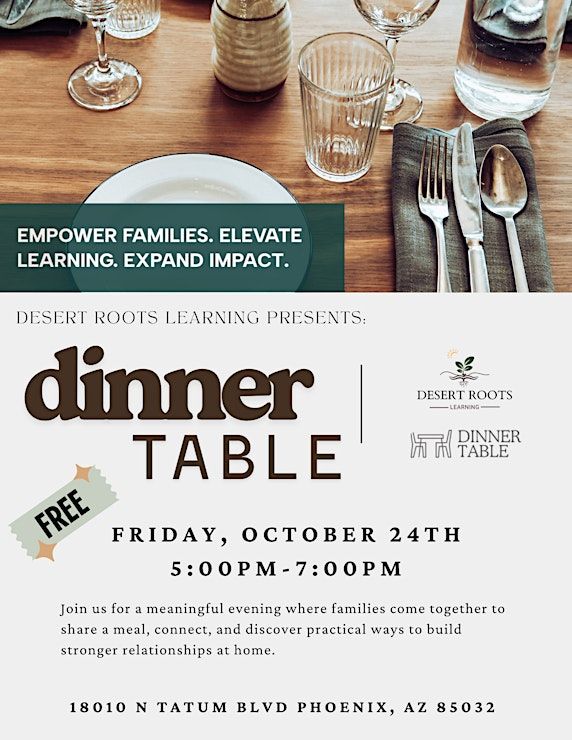 EMPOWER FAMILIES. ELEVATE LEARNING. EXPAND IMPACT.

DESERT ROOTS LEARNING PRESENTS:

dinner TABLE

DESERT ROOTS
LEARNING

DINNER TABLE

FREE

FRIDAY, OCTOBER 24TH
5:00PM-7:00PM

Join us for a meaningful evening where families come together to share a meal, connect, and discover practical ways to build stronger relationships at home.

18010 N TATUM BLVD PHOENIX, AZ 85032